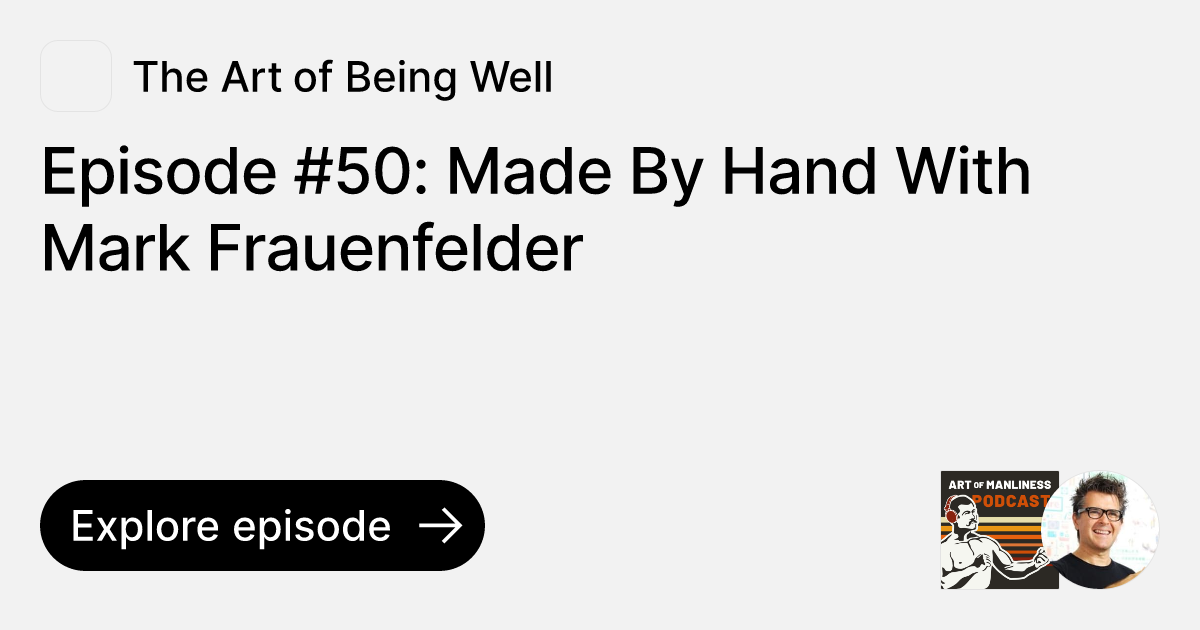 The Art of Being Well

Episode #50: Made By Hand With Mark Frauenfelder

Explore episode

ART OF MANLINESS PODCAST